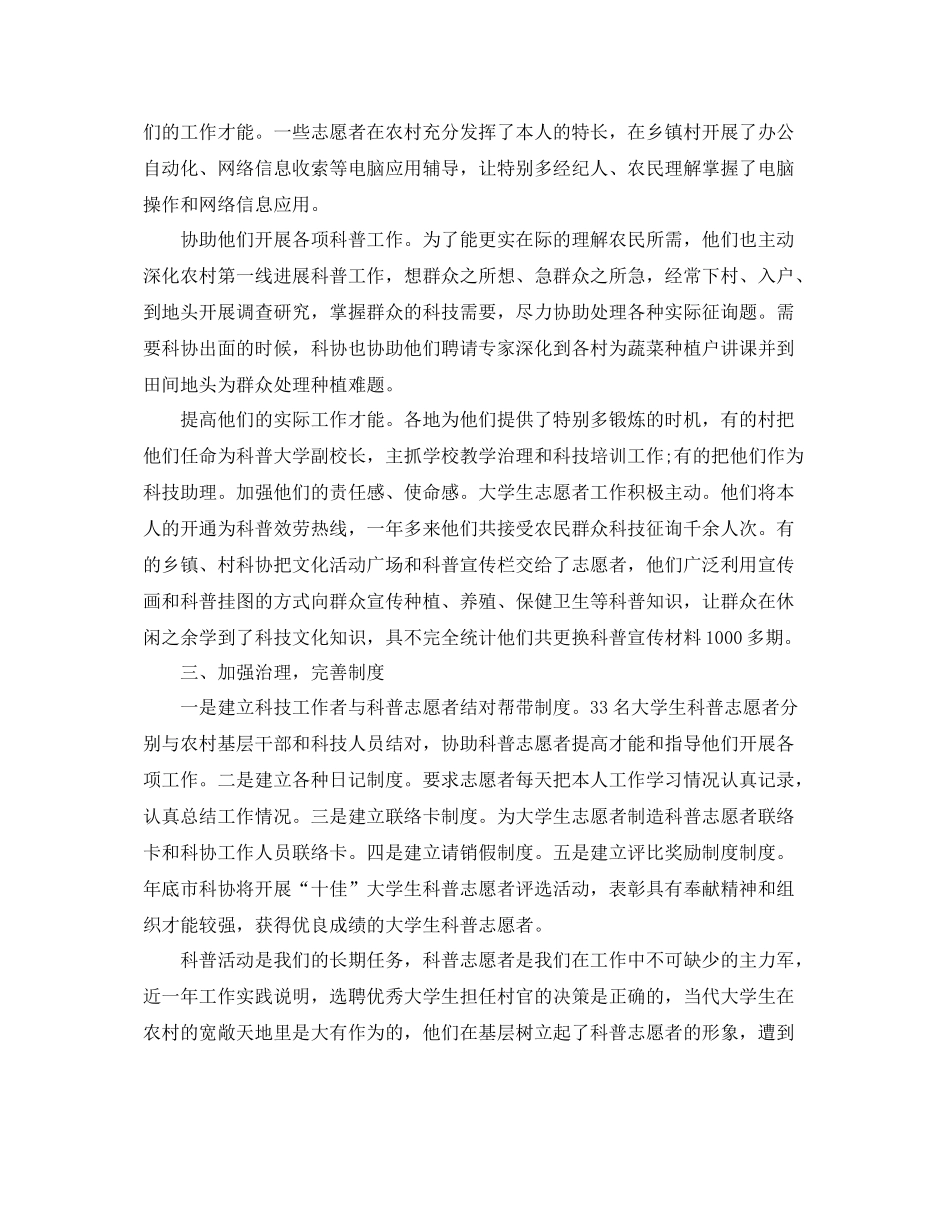 们的工作才能。一些志愿者在农村充分发挥了本人的特长，在乡镇村开展了办公自动化、网络信息收索等电脑应用辅导，让特别多经纪人、农民理解掌握了电脑操作和网络信息应用。

协助他们开展各项科普工作。为了能更实在际的理解农民所需，他们也主动深化农村第一线进展科普工作，想群众之所想、急群众之所急，经常下村、入户、到地头开展调查研究，掌握群众的科技需要，尽力协助处理各种实际征询题。需要科协出面的时候，科协也协助他们聘请专家深化到各村为蔬菜种植户讲课并到田间地头为群众处理种植难题。

提高他们的实际工作才能。各地为他们提供了特别多锻炼的时机，有的村把他们任命为科普大学副校长，主抓学校教学治理和科技培训工作;有的把他们作为科技助理。加强他们的责任感、使命感。大学生志愿者工作积极主动。他们将本人的开通为科普效劳热线，一年多来他们共接受农民群众科技征询千余人次。有的乡镇、村科协把文化活动广场和科普宣传栏交给了志愿者，他们广泛利用宣传画和科普挂图的方式向群众宣传种植、养殖、保健卫生等科普知识，让群众在休闲之余学到了科技文化知识，具不完全统计他们共更换科普宣传材料1000多期。

三、加强治理，完善制度

一是建立科技工作者与科普志愿者结对帮带制度。33名大学生科普志愿者分别与农村基层干部和科技人员结对，协助科普志愿者提高才能和指导他们开展各项工作。二是建立各种日记制度。要求志愿者每天把本人工作学习情况认真记录，认真总结工作情况。三是建立联络卡制度。为大学生志愿者制造科普志愿者联络卡和科协工作人员联络卡。四是建立请销假制度。五是建立评比奖励制度制度。年底市科协将开展“十佳”大学生科普志愿者评选活动，表彰具有奉献精神和组织才能较强，获得优良成绩的大学生科普志愿者。

科普活动是我们的长期任务，科普志愿者是我们在工作中不可缺少的主力军，近一年工作实践说明，选聘优秀大学生担任村官的决策是正确的，当代大学生在农村的宽敞天地里是大有作为的，他们在基层树立起了科普志愿者的形象，遭到